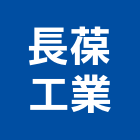 長葆
工業